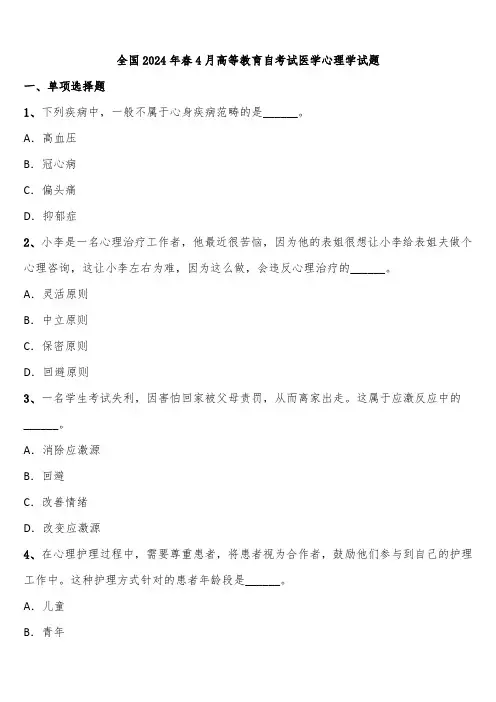 全国2024年春4月高等教育自考试医学心理学试题

一、单项选择题

1、下列疾病中，一般不属于心身疾病范畴的是______。

A. 高血压

B. 冠心病

C. 偏头痛

D. 抑郁症

2、小李是一名心理治疗工作者，他最近很苦恼，因为他的表姐很想让小李给表姐夫做个心理咨询，这让小李左右为难，因为这么做，会违反心理治疗的______。

A. 灵活原则

B. 中立原则

C. 保密原则

D. 回避原则

3、一名学生考试失利，因害怕回家被父母责罚，从而离家出走。这属于应激反应中的______。

A. 消除应激源

B. 回避

C. 改善情绪

D. 改变应激源

4、在心理护理过程中，需要尊重患者，将患者视为合作者，鼓励他们参与到自己的护理工作中。这种护理方式针对的患者年龄段是______。

A. 儿童

B. 青年